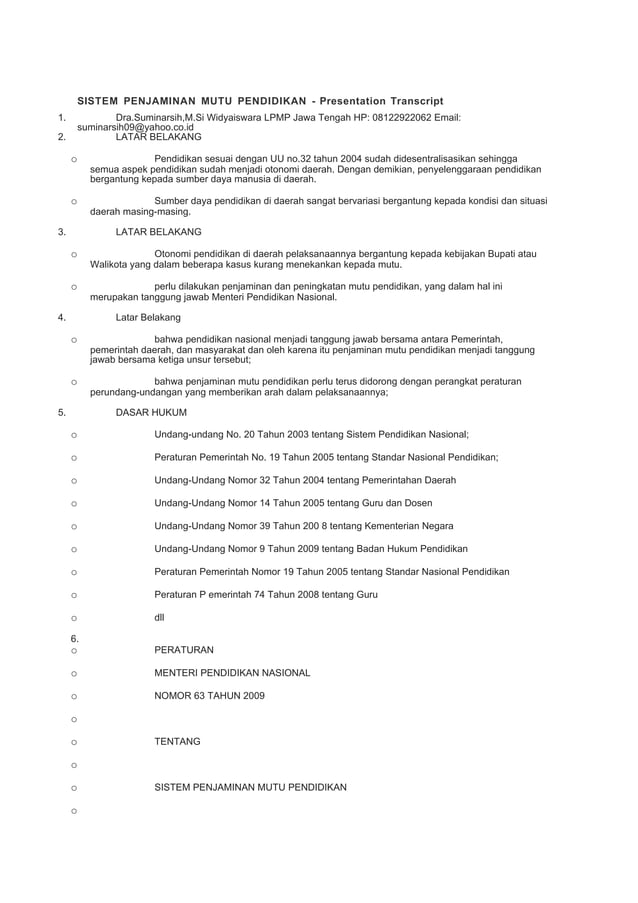 SISTEM PENJAMINAN MUTU PENDIDIKAN - Presentation Transcript

1. Dra.Suminarsih,M.Si Widyaiswara LPMP Jawa Tengah HP: 08122922062 Email: suminarsih09@yahoo.co.id
2. LATAR BELAKANG

o Pendidikan sesuai dengan UU no.32 tahun 2004 sudah didesentralisasikan sehingga semua aspek pendidikan sudah menjadi otonomi daerah. Dengan demikian, penyelenggaraan pendidikan bergantung kepada sumber daya manusia di daerah.

o Sumber daya pendidikan di daerah sangat bervariasi bergantung kepada kondisi dan situasi daerah masing-masing.

3. LATAR BELAKANG

o Otonomi pendidikan di daerah pelaksanaannya bergantung kepada kebijakan Bupati atau Walikota yang dalam beberapa kasus kurang menekankan kepada mutu.

o perlu dilakukan penjaminan dan peningkatan mutu pendidikan, yang dalam hal ini merupakan tanggung jawab Menteri Pendidikan Nasional.

4. Latar Belakang

o bahwa pendidikan nasional menjadi tanggung jawab bersama antara Pemerintah, pemerintah daerah, dan masyarakat dan oleh karena itu penjaminan mutu pendidikan menjadi tanggung jawab bersama ketiga unsur tersebut;

o bahwa penjaminan mutu pendidikan perlu terus didorong dengan perangkat peraturan perundang-undangan yang memberikan arah dalam pelaksanaannya;

5. DASAR HUKUM

o Undang-undang No. 20 Tahun 2003 tentang Sistem Pendidikan Nasional;

o Peraturan Pemerintah No. 19 Tahun 2005 tentang Standar Nasional Pendidikan;

o Undang-Undang Nomor 32 Tahun 2004 tentang Pemerintahan Daerah

o Undang-Undang Nomor 14 Tahun 2005 tentang Guru dan Dosen

o Undang-Undang Nomor 39 Tahun 200 8 tentang Kementerian Negara

o Undang-Undang Nomor 9 Tahun 2009 tentang Badan Hukum Pendidikan

o Peraturan Pemerintah Nomor 19 Tahun 2005 tentang Standar Nasional Pendidikan

o Peraturan P emerintah 74 Tahun 2008 tentang Guru

o dll

6.
o PERATURAN

o MENTERI PENDIDIKAN NASIONAL

o NOMOR 63 TAHUN 2009

o

o TENTANG

o

o SISTEM PENJAMINAN MUTU PENDIDIKAN

o